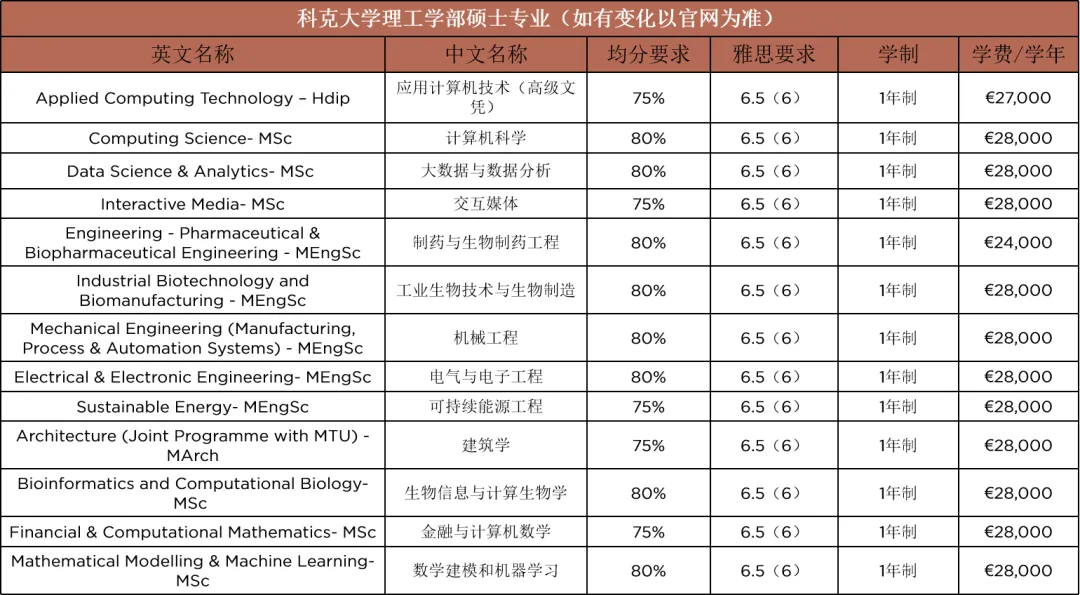 科克大学理工学部硕士专业（如有变化以官网为准）

| 英文名称 | 中文名称 | 均分要求 | 雅思要求 | 学制 | 学费/学年 |
|---|---|---|---|---|---|
| Applied Computing Technology – Hdip | 应用计算机技术（高级文凭） | 75% | 6.5（6） | 1年制 | €27,000 |
| Computing Science- MSc | 计算机科学 | 80% | 6.5（6） | 1年制 | €28,000 |
| Data Science & Analytics- MSc | 大数据与数据分析 | 80% | 6.5（6） | 1年制 | €28,000 |
| Interactive Media- MSc | 交互媒体 | 75% | 6.5（6） | 1年制 | €28,000 |
| Engineering - Pharmaceutical & Biopharmaceutical Engineering - MEngSc | 制药与生物制药工程 | 80% | 6.5（6） | 1年制 | €24,000 |
| Industrial Biotechnology and Biomanufacturing - MEngSc | 工业生物技术与生物制造 | 80% | 6.5（6） | 1年制 | €28,000 |
| Mechanical Engineering (Manufacturing, Process & Automation Systems) - MEngSc | 机械工程 | 80% | 6.5（6） | 1年制 | €28,000 |
| Electrical & Electronic Engineering- MEngSc | 电气与电子工程 | 80% | 6.5（6） | 1年制 | €28,000 |
| Sustainable Energy- MEngSc | 可持续能源工程 | 75% | 6.5（6） | 1年制 | €28,000 |
| Architecture (Joint Programme with MTU) - MArch | 建筑学 | 75% | 6.5（6） | 1年制 | €28,000 |
| Bioinformatics and Computational Biology- MSc | 生物信息与计算生物学 | 80% | 6.5（6） | 1年制 | €28,000 |
| Financial & Computational Mathematics- MSc | 金融与计算机数学 | 75% | 6.5（6） | 1年制 | €28,000 |
| Mathematical Modelling & Machine Learning- MSc | 数学建模和机器学习 | 80% | 6.5（6） | 1年制 | €28,000 |